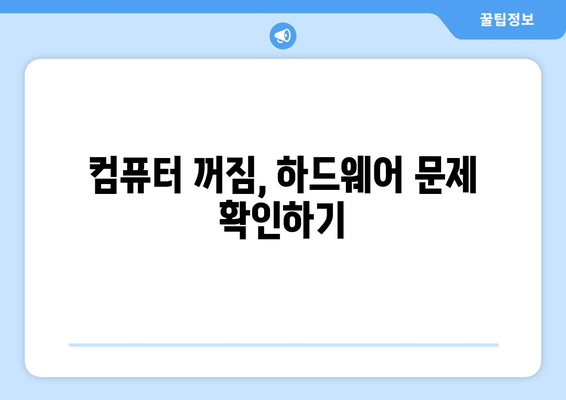 꿀팁정보

컴퓨터 꺼짐, 하드웨어 문제 확인하기